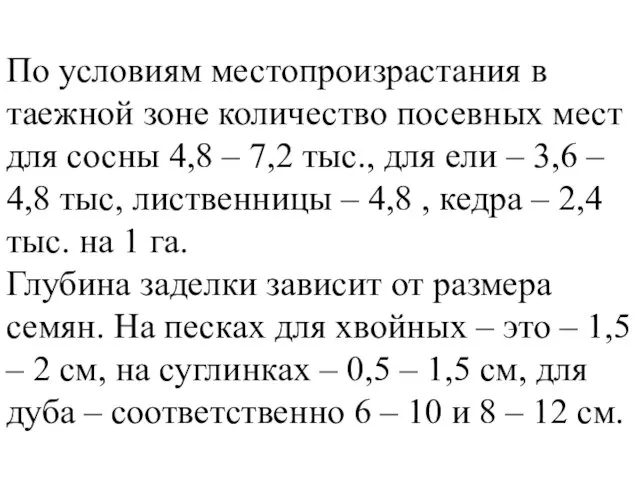 По условиям местопроизрастания в таежной зоне количество посевных мест для сосны 4,8 – 7,2 тыс., для ели – 3,6 – 4,8 тыс, лиственницы – 4,8 , кедра – 2,4 тыс. на 1 га.
Глубина заделки зависит от размера семян. На песках для хвойных – это – 1,5 – 2 см, на суглинках – 0,5 – 1,5 см, для дуба – соответственно 6 – 10 и 8 – 12 см.